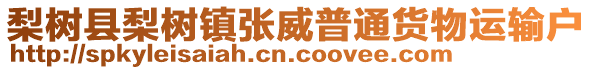 梨树县梨树镇张威普通货物运输户
http://spkyleisaiah.cn.coovee.com